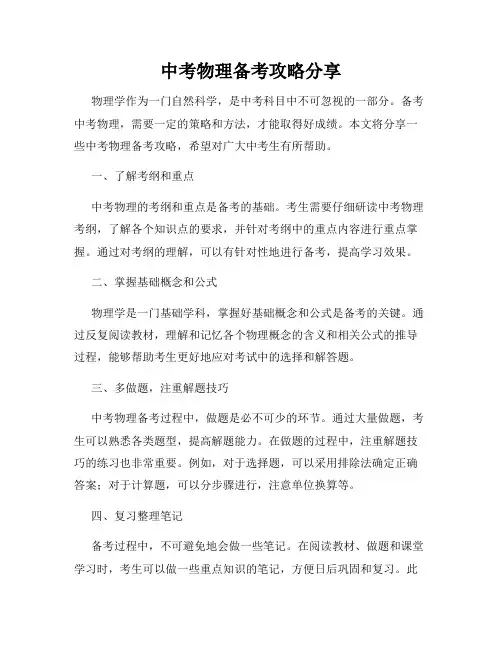 中考物理备考攻略分享

物理学作为一门自然科学，是中考科目中不可忽视的一部分。备考中考物理，需要一定的策略和方法，才能取得好成绩。本文将分享一些中考物理备考攻略，希望对广大中考生有所帮助。

一、了解考纲和重点

中考物理的考纲和重点是备考的基础。考生需要仔细研读中考物理考纲，了解各个知识点的要求，并针对考纲中的重点内容进行重点掌握。通过对考纲的理解，可以有针对性地进行备考，提高学习效果。

二、掌握基础概念和公式

物理学是一门基础学科，掌握好基础概念和公式是备考的关键。通过反复阅读教材，理解和记忆各个物理概念的含义和相关公式的推导过程，能够帮助考生更好地应对考试中的选择和解答题。

三、多做题，注重解题技巧

中考物理备考过程中，做题是必不可少的环节。通过大量做题，考生可以熟悉各类题型，提高解题能力。在做题的过程中，注重解题技巧的练习也非常重要。例如，对于选择题，可以采用排除法确定正确答案；对于计算题，可以分步骤进行，注意单位换算等。

四、复习整理笔记

备考过程中，不可避免地会做一些笔记。在阅读教材、做题和课堂学习时，考生可以做一些重点知识的笔记，方便日后巩固和复习。此